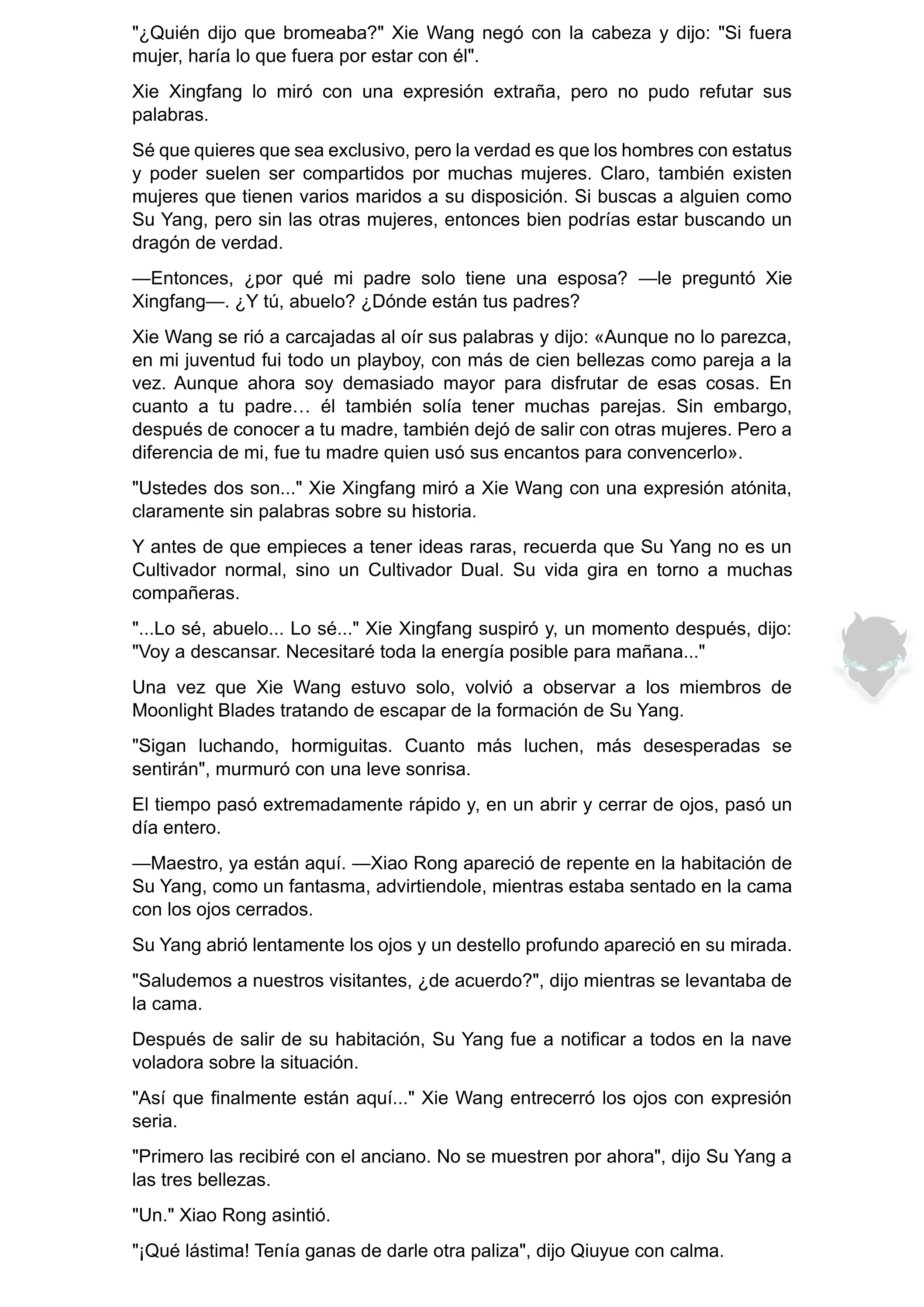 "¿Quién dijo que bromeaba?" Xie Wang negó con la cabeza y dijo: "Si fuera mujer, haría lo que fuera por estar con él".

Xie Xingfang lo miró con una expresión extraña, pero no pudo refutar sus palabras.

Sé que quieres que sea exclusivo, pero la verdad es que los hombres con estatus y poder suelen ser compartidos por muchas mujeres. Claro, también existen mujeres que tienen varios maridos a su disposición. Si buscas a alguien como Su Yang, pero sin las otras mujeres, entonces bien podrías estar buscando un dragón de verdad.

—Entonces, ¿por qué mi padre solo tiene una esposa? —le preguntó Xie Xingfang—. ¿Y tú, abuelo? ¿Dónde están tus padres?

Xie Wang se rió a carcajadas al oír sus palabras y dijo: «Aunque no lo parezca, en mi juventud fui todo un playboy, con más de cien bellezas como pareja a la vez. Aunque ahora soy demasiado mayor para disfrutar de esas cosas. En cuanto a tu padre… él también solía tener muchas parejas. Sin embargo, después de conocer a tu madre, también dejó de salir con otras mujeres. Pero a diferencia de mi, fue tu madre quien usó sus encantos para convencerlo».

"Ustedes dos son..." Xie Xingfang miró a Xie Wang con una expresión atónita, claramente sin palabras sobre su historia.

Y antes de que empieces a tener ideas raras, recuerda que Su Yang no es un Cultivador normal, sino un Cultivador Dual. Su vida gira en torno a muchas compañeras.

"...Lo sé, abuelo... Lo sé..." Xie Xingfang suspiró y, un momento después, dijo: "Voy a descansar. Necesitaré toda la energía posible para mañana..."

Una vez que Xie Wang estuvo solo, volvió a observar a los miembros de Moonlight Blades tratando de escapar de la formación de Su Yang.

"Sigan luchando, hormiguitas. Cuanto más luchen, más desesperadas se sentirán", murmuró con una leve sonrisa.

El tiempo pasó extremadamente rápido y, en un abrir y cerrar de ojos, pasó un día entero.

—Maestro, ya están aquí. —Xiao Rong apareció de repente en la habitación de Su Yang, como un fantasma, advirtiendole, mientras estaba sentado en la cama con los ojos cerrados.

Su Yang abrió lentamente los ojos y un destello profundo apareció en su mirada.

"Saludemos a nuestros visitantes, ¿de acuerdo?", dijo mientras se levantaba de la cama.

Después de salir de su habitación, Su Yang fue a notificar a todos en la nave voladora sobre la situación.

"Así que finalmente están aquí..." Xie Wang entrecerró los ojos con expresión seria.

"Primero las recibiré con el anciano. No se muestren por ahora", dijo Su Yang a las tres bellezas.

"Un." Xiao Rong asintió.

"¡Qué lástima! Tenía ganas de darle otra paliza", dijo Qiuyue con calma.